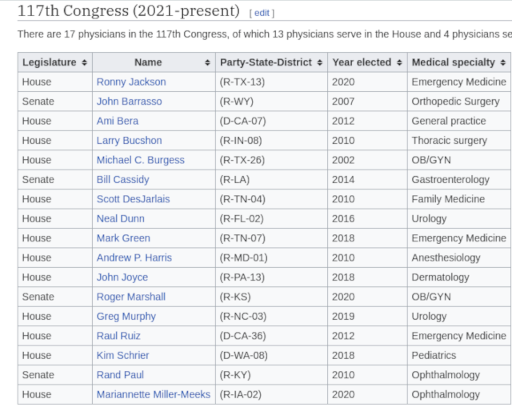 117th Congress (2021-present) [ edit ]

There are 17 physicians in the 117th Congress, of which 13 physicians serve in the House and 4 physicians se

| Legislature | Name | Party-State-District | Year elected | Medical specialty |
|---|---|---|---|---|
| House | Ronny Jackson | (R-TX-13) | 2020 | Emergency Medicine |
| Senate | John Barrasso | (R-WY) | 2007 | Orthopedic Surgery |
| House | Ami Bera | (D-CA-07) | 2012 | General practice |
| House | Larry Bucshon | (R-IN-08) | 2010 | Thoracic surgery |
| House | Michael C. Burgess | (R-TX-26) | 2002 | OB/GYN |
| Senate | Bill Cassidy | (R-LA) | 2014 | Gastroenterology |
| House | Scott DesJarlais | (R-TN-04) | 2010 | Family Medicine |
| House | Neal Dunn | (R-FL-02) | 2016 | Urology |
| House | Mark Green | (R-TN-07) | 2018 | Emergency Medicine |
| House | Andrew P. Harris | (R-MD-01) | 2010 | Anesthesiology |
| House | John Joyce | (R-PA-13) | 2018 | Dermatology |
| Senate | Roger Marshall | (R-KS) | 2020 | OB/GYN |
| House | Greg Murphy | (R-NC-03) | 2019 | Urology |
| House | Raul Ruiz | (D-CA-36) | 2012 | Emergency Medicine |
| House | Kim Schrier | (D-WA-08) | 2018 | Pediatrics |
| Senate | Rand Paul | (R-KY) | 2010 | Ophthalmology |
| House | Mariannette Miller-Meeks | (R-IA-02) | 2020 | Ophthalmology |